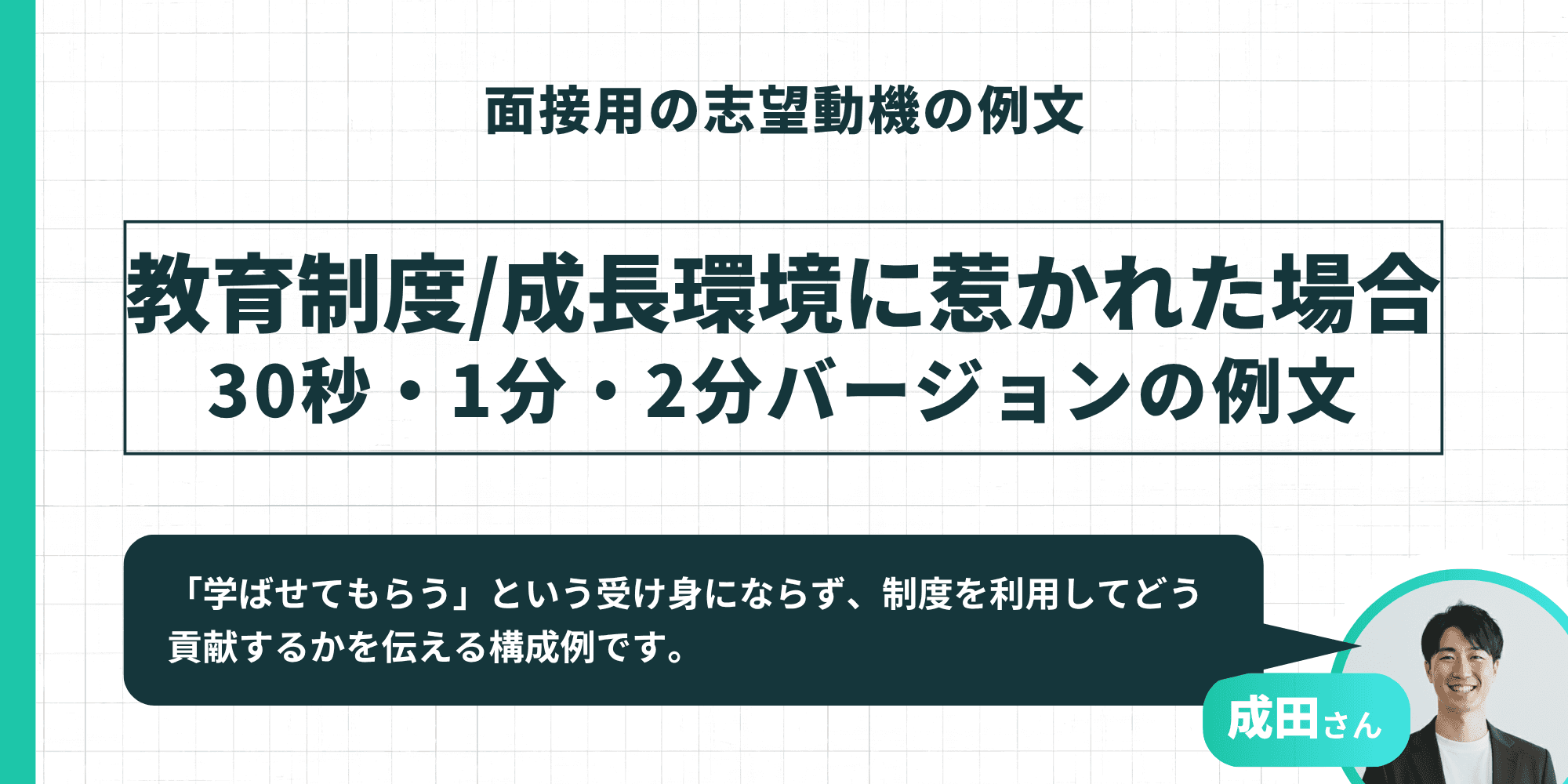 面接用の志望動機の例文

教育制度/成長環境に惹かれた場合
30秒・1分・2分バージョンの例文

「学ばせてもらう」という受け身にならず、制度を利用してどう貢献するかを伝える構成例です。

成田さん